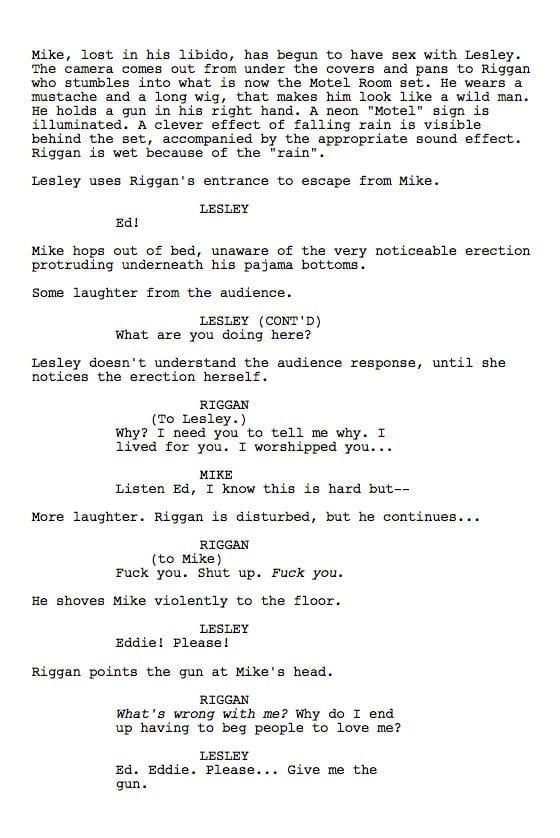 Mike, lost in his libido, has begun to have sex with Lesley. The camera comes out from under the covers and pans to Riggan who stumbles into what is now the Motel Room set. He wears a mustache and a long wig, that makes him look like a wild man. He holds a gun in his right hand. A neon "Motel" sign is illuminated. A clever effect of falling rain is visible behind the set, accompanied by the appropriate sound effect. Riggan is wet because of the "rain".

Lesley uses Riggan's entrance to escape from Mike.

LESLEY
Ed!

Mike hops out of bed, unaware of the very noticeable erection protruding underneath his pajama bottoms.

Some laughter from the audience.

LESLEY (CONT'D)
What are you doing here?

Lesley doesn't understand the audience response, until she notices the erection herself.

RIGGAN
(To Lesley.)
Why? I need you to tell me why. I lived for you. I worshipped you...

MIKE
Listen Ed, I know this is hard but--

More laughter. Riggan is disturbed, but he continues...

RIGGAN
(to Mike)
Fuck you. Shut up. Fuck you.

He shoves Mike violently to the floor.

LESLEY
Eddie! Please!

Riggan points the gun at Mike's head.

RIGGAN
What's wrong with me? Why do I end up having to beg people to love me?

LESLEY
Ed. Eddie. Please... Give me the gun.